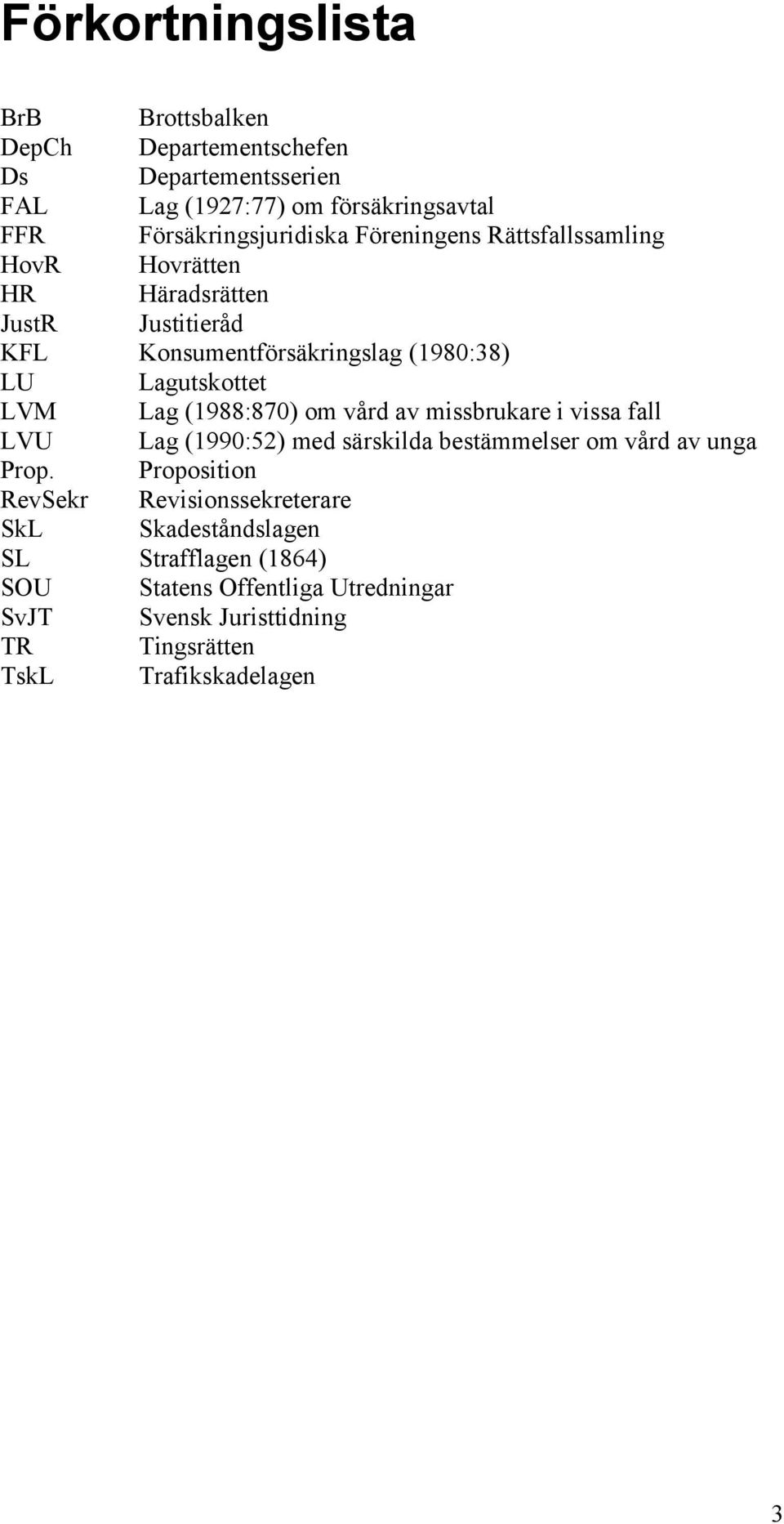 Förkortningslista

BrB Brottsbalken
DepCh Departementschefen
Ds Departementsserien
FAL Lag (1927:77) om försäkringsavtal
FFR Försäkringsjuridiska Föreningens Rättsfallssamling
HovR Hovrätten
HR Häradsrätten
JustR Justitieråd
KFL Konsumentförsäkringslag (1980:38)
LU Lagutskottet
LVM Lag (1988:870) om vård av missbrukare i vissa fall
LVU Lag (1990:52) med särskilda bestämmelser om vård av unga
Prop. Proposition
RevSekr Revisionssekreterare
SkL Skadeståndslagen
SL Strafflagen (1864)
SOU Statens Offentliga Utredningar
SvJT Svensk Juristtidning
TR Tingsrätten
TskL Trafikskadelagen

3